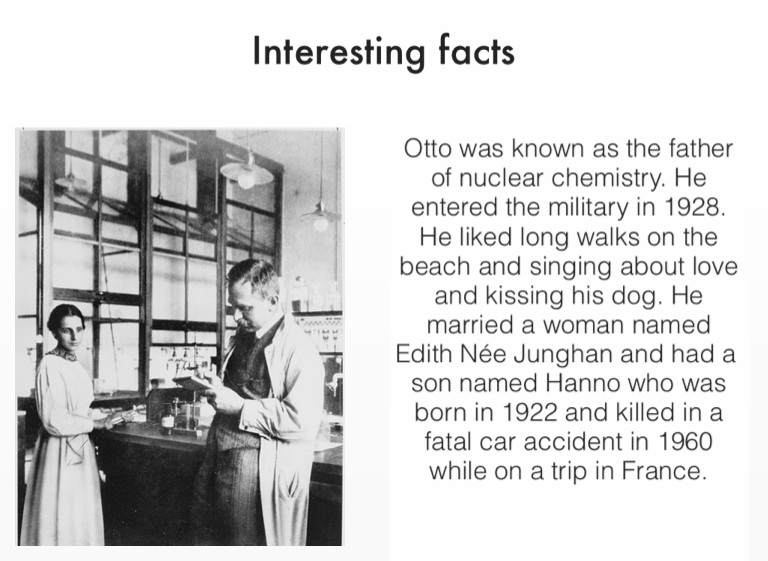 Interesting facts

Otto was known as the father of nuclear chemistry. He entered the military in 1928. He liked long walks on the beach and singing about love and kissing his dog. He married a woman named Edith Née Junghan and had a son named Hanno who was born in 1922 and killed in a fatal car accident in 1960 while on a trip in France.